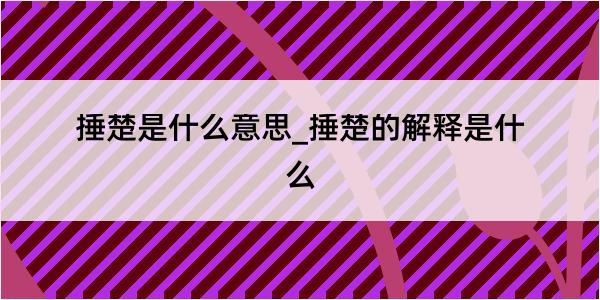 捶楚是什么意思_捶楚的解释是什么